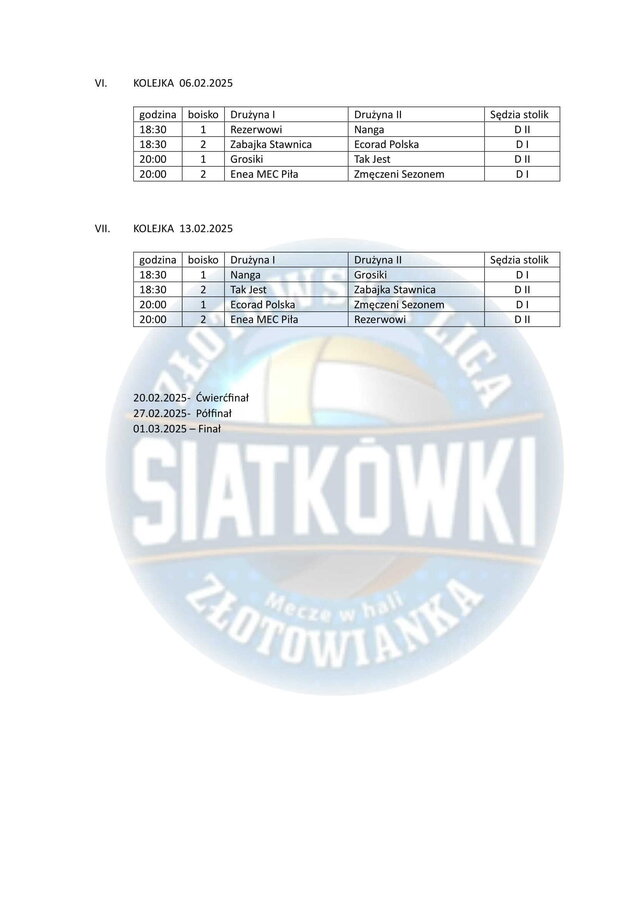 VI. KOLEJKA 06.02.2025

| godzina | boisko | Drużyna I | Drużyna II | Sędzia stolik |
|---|---|---|---|---|
| 18:30 | 1 | Rezerwowi | Nanga | D II |
| 18:30 | 2 | Zabajka Stawnica | Ecorad Polska | D I |
| 20:00 | 1 | Grosiki | Tak Jest | D II |
| 20:00 | 2 | Enea MEC Piła | Zmęczeni Sezonem | D I |

VII. KOLEJKA 13.02.2025

| godzina | boisko | Drużyna I | Drużyna II | Sędzia stolik |
|---|---|---|---|---|
| 18:30 | 1 | Nanga | Grosiki | D I |
| 18:30 | 2 | Tak Jest | Zabajka Stawnica | D II |
| 20:00 | 1 | Ecorad Polska | Zmęczeni Sezonem | D I |
| 20:00 | 2 | Enea MEC Piła | Rezerwowi | D II |

20.02.2025- Ćwierćfinał
27.02.2025- Półfinał
01.03.2025 – Finał

ZŁOTOWSKA LIGA SIATKÓWKI Mecze w hali ZŁOTOWIANKA